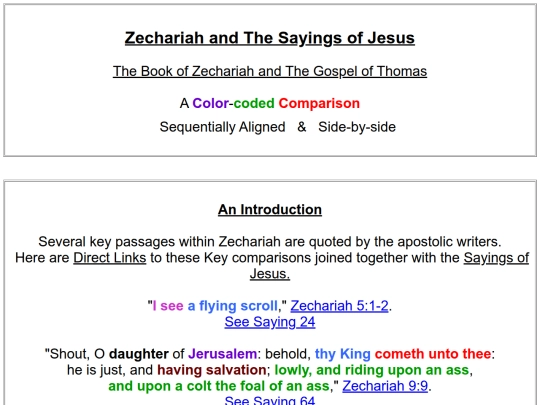 Zechariah and The Sayings of Jesus

The Book of Zechariah and The Gospel of Thomas

A Color-coded Comparison

Sequentially Aligned & Side-by-side

An Introduction

Several key passages within Zechariah are quoted by the apostolic writers. Here are Direct Links to these Key comparisons joined together with the Sayings of Jesus.

"I see a flying scroll," Zechariah 5:1-2.
See Saying 24

"Shout, O daughter of Jerusalem: behold, thy King cometh unto thee: he is just, and having salvation; lowly, and riding upon an ass, and upon a colt the foal of an ass," Zechariah 9:9.
See Saying 64